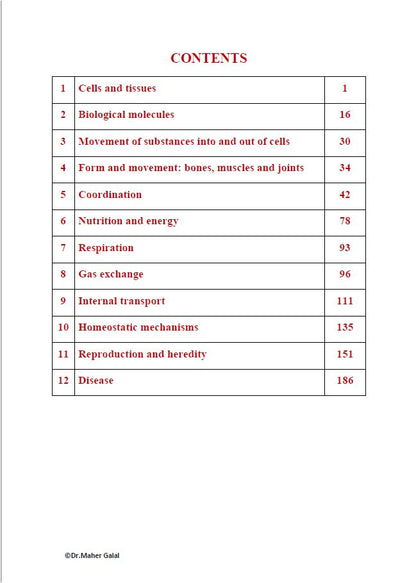 CONTENTS

1 Cells and tissues 1
2 Biological molecules 16
3 Movement of substances into and out of cells 30
4 Form and movement: bones, muscles and joints 34
5 Coordination 42
6 Nutrition and energy 78
7 Respiration 93
8 Gas exchange 96
9 Internal transport 111
10 Homeostatic mechanisms 135
11 Reproduction and heredity 151
12 Disease 186

©Dr.Maher Galal